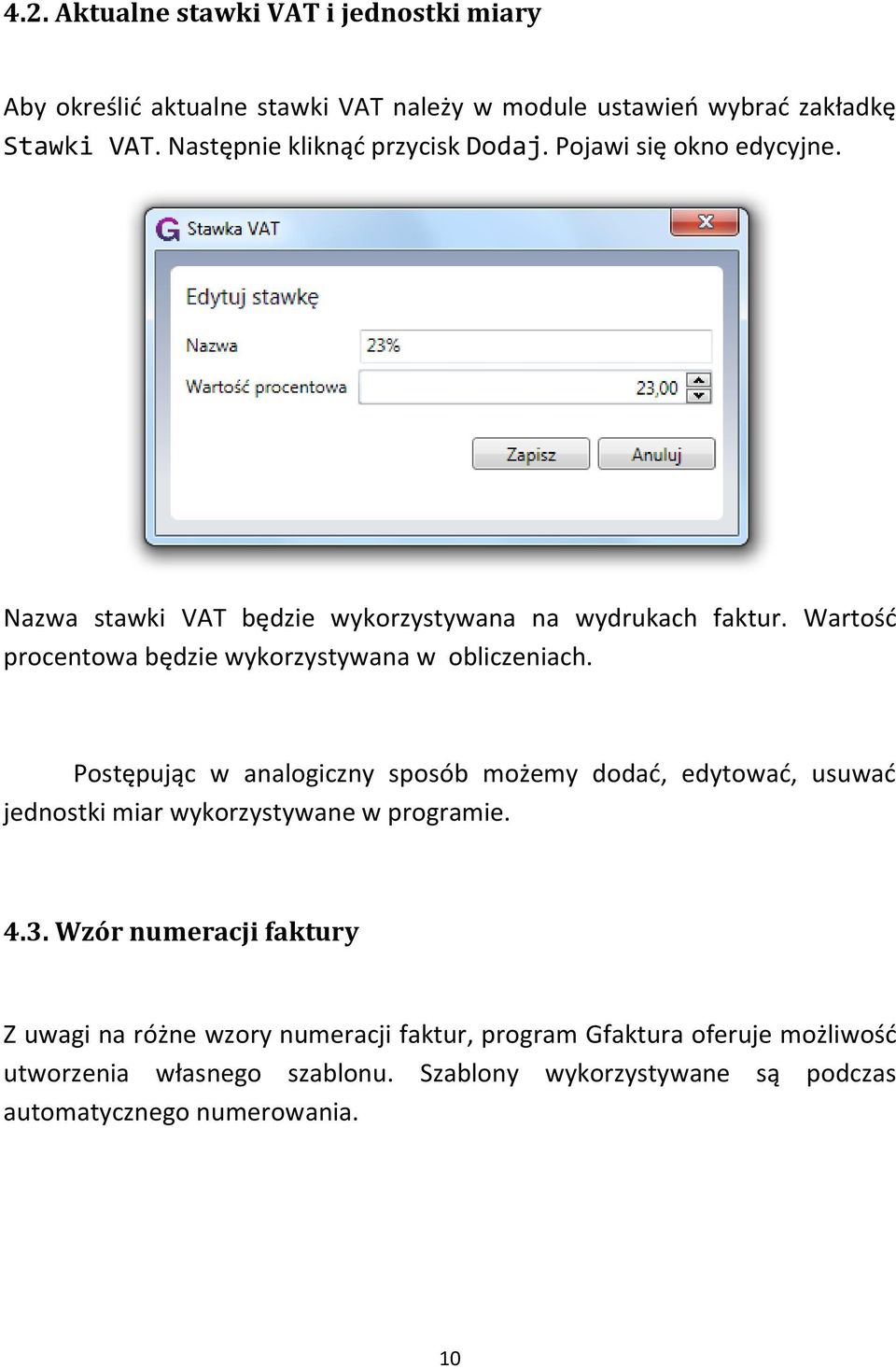 4.2. Aktualne stawki VAT i jednostki miary

Aby określić aktualne stawki VAT należy w module ustawień wybrać zakładkę Stawki VAT. Następnie kliknąć przycisk Dodaj. Pojawi się okno edycyjne.

Stawka VAT

Edytuj stawkę

Nazwa 23%

Wartość procentowa 23,00

Zapisz Anuluj

Nazwa stawki VAT będzie wykorzystywana na wydrukach faktur. Wartość procentowa będzie wykorzystywana w obliczeniach.

Postępując w analogiczny sposób możemy dodać, edytować, usuwać jednostki miar wykorzystywane w programie.

4.3. Wzór numeracji faktury

Z uwagi na różne wzory numeracji faktur, program Gfaktura oferuje możliwość utworzenia własnego szablonu. Szablony wykorzystywane są podczas automatycznego numerowania.

10